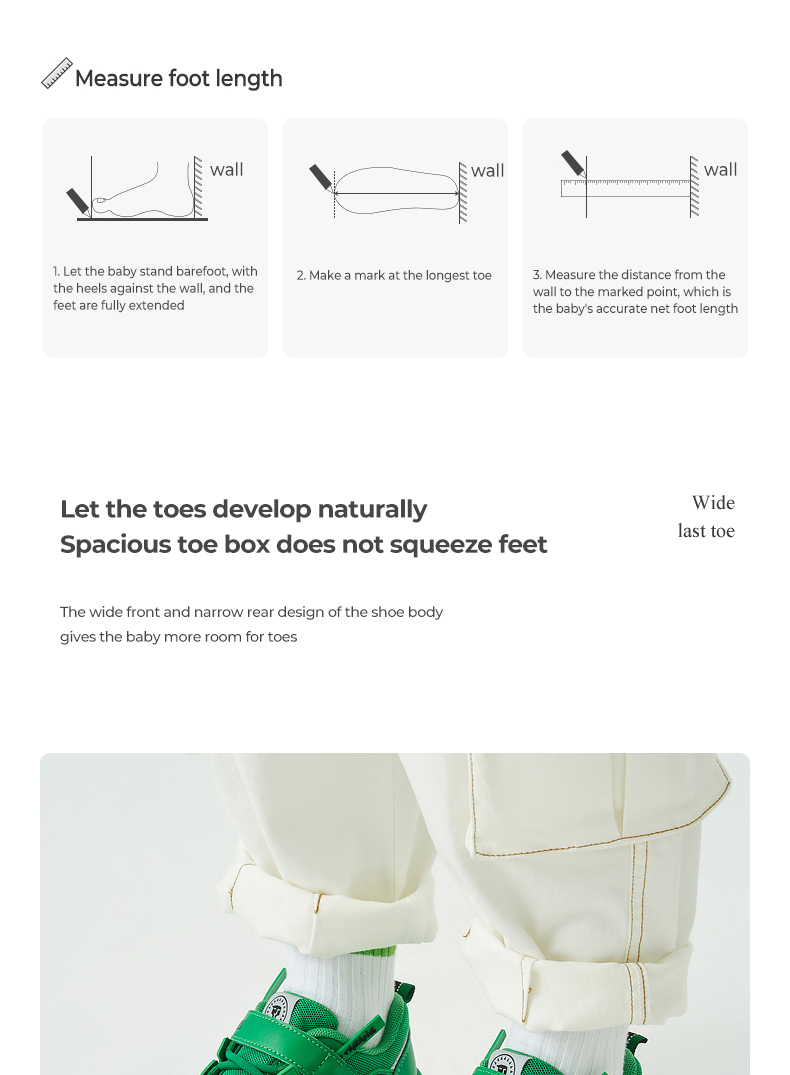 Measure foot length

wall

1. Let the baby stand barefoot, with the heels against the wall, and the feet are fully extended

wall

2. Make a mark at the longest toe

wall

3. Measure the distance from the wall to the marked point, which is the baby's accurate net foot length

Let the toes develop naturally
Spacious toe box does not squeeze feet

Wide
last toe

The wide front and narrow rear design of the shoe body gives the baby more room for toes